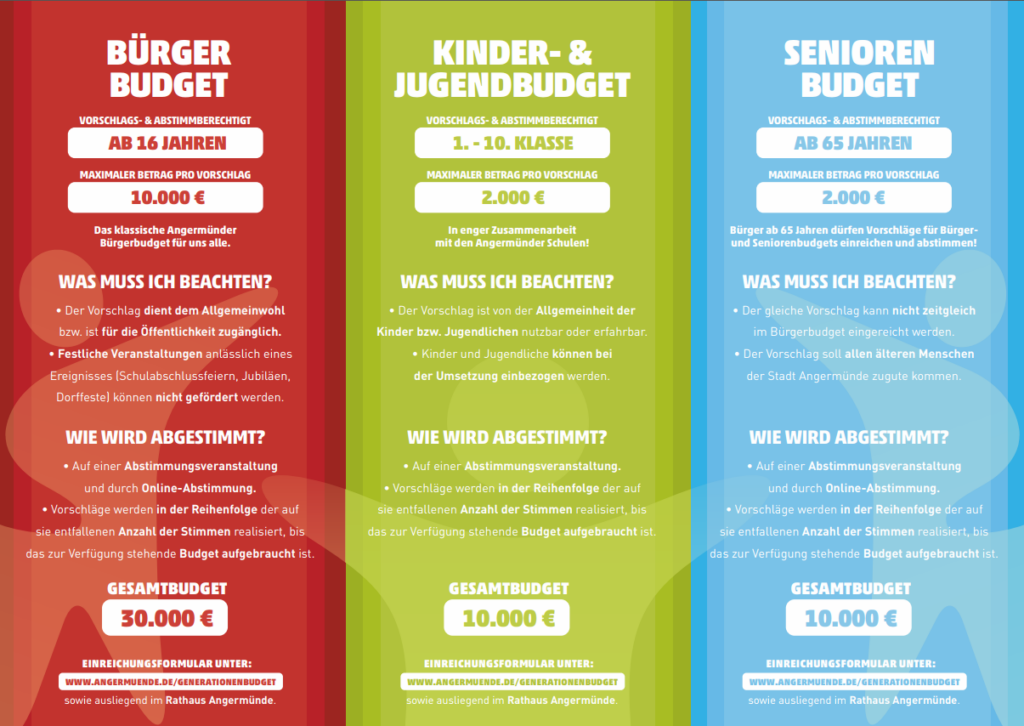 BÜRGER BUDGET

VORSCHLAGS- & ABSTIMMBERECHTIGT

AB 16 JAHREN

MAXIMALER BETRAG PRO VORSCHLAG

10.000 €

Das klassische Angermünder Bürgerbudget für uns alle.

WAS MUSS ICH BEACHTEN?

• Der Vorschlag dient dem Allgemeinwohl bzw. ist für die Öffentlichkeit zugänglich.

• Festliche Veranstaltungen anlässlich eines Ereignisses (Schulabschlussfeiern, Jubiläen, Dorffeste) können nicht gefördert werden.

WIE WIRD ABGESTIMMT?

• Auf einer Abstimmungsveranstaltung und durch Online-Abstimmung.

• Vorschläge werden in der Reihenfolge der auf sie entfallenen Anzahl der Stimmen realisiert, bis das zur Verfügung stehende Budget aufgebraucht ist.

GESAMTBUDGET

30.000 €

EINREICHUNGSFORMULAR UNTER:

WWW.ANGERMUENDE.DE/GENERATIONENBUDGET

sowie ausliegend im Rathaus Angermünde.

KINDER- & JUGENDBUDGET

VORSCHLAGS- & ABSTIMMBERECHTIGT

1. - 10. KLASSE

MAXIMALER BETRAG PRO VORSCHLAG

2.000 €

In enger Zusammenarbeit mit den Angermünder Schulen!

WAS MUSS ICH BEACHTEN?

• Der Vorschlag ist von der Allgemeinheit der Kinder bzw. Jugendlichen nutzbar oder erfahrbar.

• Kinder und Jugendliche können bei der Umsetzung einbezogen werden.

WIE WIRD ABGESTIMMT?

• Auf einer Abstimmungsveranstaltung.

• Vorschläge werden in der Reihenfolge der auf sie entfallenen Anzahl der Stimmen realisiert, bis das zur Verfügung stehende Budget aufgebraucht ist.

GESAMTBUDGET

10.000 €

EINREICHUNGSFORMULAR UNTER:

WWW.ANGERMUENDE.DE/GENERATIONENBUDGET

sowie ausliegend im Rathaus Angermünde.

SENIOREN BUDGET

VORSCHLAGS- & ABSTIMMBERECHTIGT

AB 65 JAHREN

MAXIMALER BETRAG PRO VORSCHLAG

2.000 €

Bürger ab 65 Jahren dürfen Vorschläge für Bürger- und Seniorenbudgets einreichen und abstimmen!

WAS MUSS ICH BEACHTEN?

• Der gleiche Vorschlag kann nicht zeitgleich im Bürgerbudget eingereicht werden.

• Der Vorschlag soll allen älteren Menschen der Stadt Angermünde zugute kommen.

WIE WIRD ABGESTIMMT?

• Auf einer Abstimmungsveranstaltung und durch Online-Abstimmung.

• Vorschläge werden in der Reihenfolge der auf sie entfallenen Anzahl der Stimmen realisiert, bis das zur Verfügung stehende Budget aufgebraucht ist.

GESAMTBUDGET

10.000 €

EINREICHUNGSFORMULAR UNTER:

WWW.ANGERMUENDE.DE/GENERATIONENBUDGET

sowie ausliegend im Rathaus Angermünde.